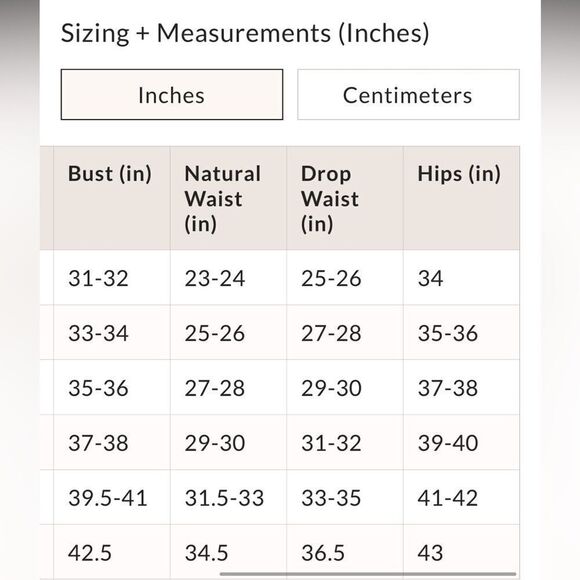 Sizing + Measurements (Inches)

Inches

Centimeters

| Bust (in) | Natural Waist (in) | Drop Waist (in) | Hips (in) |
|---|---|---|---|
| 31-32 | 23-24 | 25-26 | 34 |
| 33-34 | 25-26 | 27-28 | 35-36 |
| 35-36 | 27-28 | 29-30 | 37-38 |
| 37-38 | 29-30 | 31-32 | 39-40 |
| 39.5-41 | 31.5-33 | 33-35 | 41-42 |
| 42.5 | 34.5 | 36.5 | 43 |